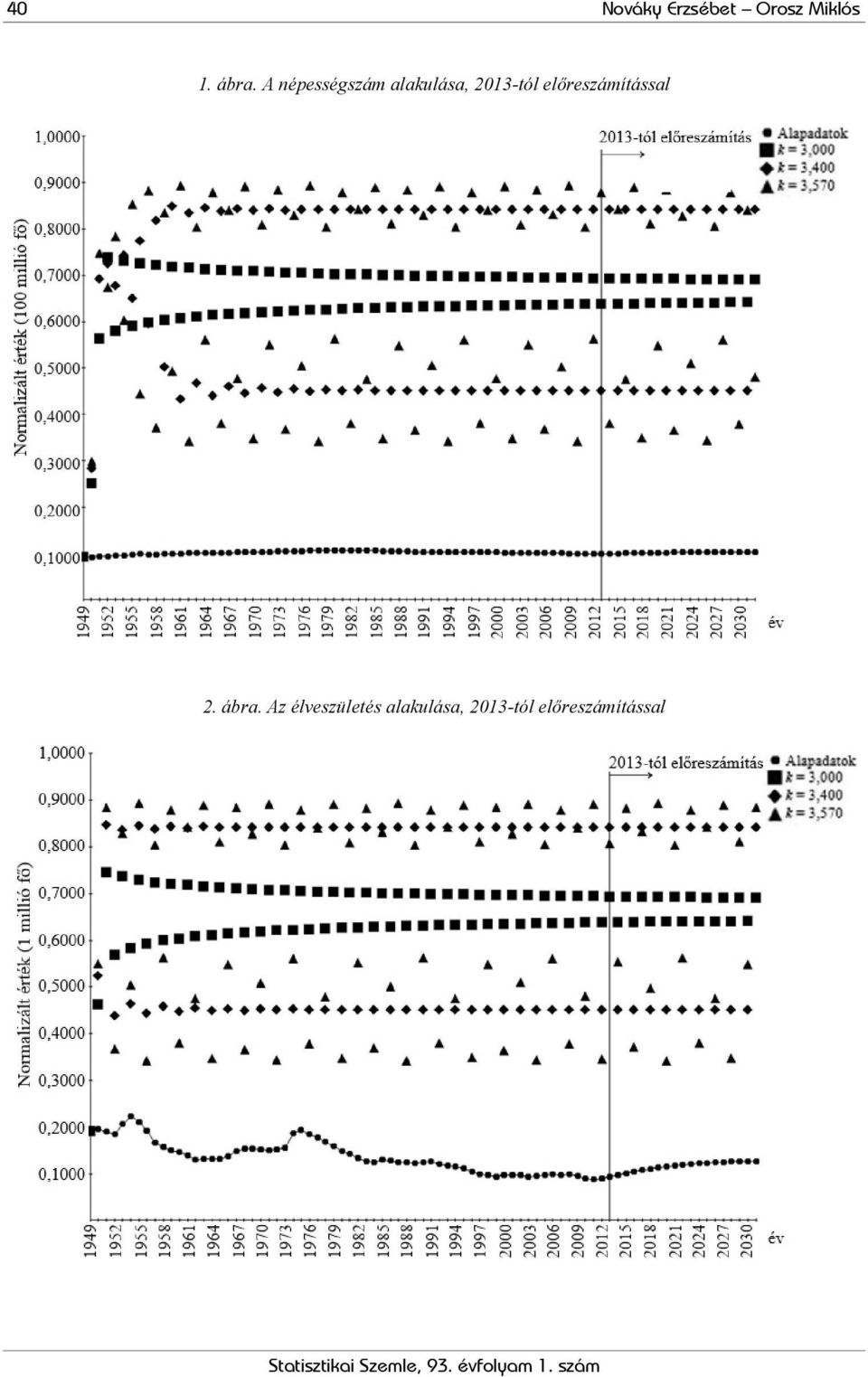 40 Nováky Erzsébet – Orosz Miklós

1. ábra. A népességszám alakulása, 2013-tól előreszámítással

Normalizált érték (100 millió fő)

1,0000
0,9000
0,8000
0,7000
0,6000
0,5000
0,4000
0,3000
0,2000
0,1000

2013-tól előreszámítás

Alapadatok
$k = 3,000$
$k = 3,400$
$k = 3,570$

1949 1952 1955 1958 1961 1964 1967 1970 1973 1976 1979 1982 1985 1988 1991 1994 1997 2000 2003 2006 2009 2012 2015 2018 2021 2024 2027 2030 év

2. ábra. Az élveszületés alakulása, 2013-tól előreszámítással

Normalizált érték (1 millió fő)

1,0000
0,9000
0,8000
0,7000
0,6000
0,5000
0,4000
0,3000
0,2000
0,1000

2013-tól előreszámítás

Alapadatok
$k = 3,000$
$k = 3,400$
$k = 3,570$

1949 1952 1955 1958 1961 1964 1967 1970 1973 1976 1979 1982 1985 1988 1991 1994 1997 2000 2003 2006 2009 2012 2015 2018 2021 2024 2027 2030 év

Statisztikai Szemle, 93. évfolyam 1. szám